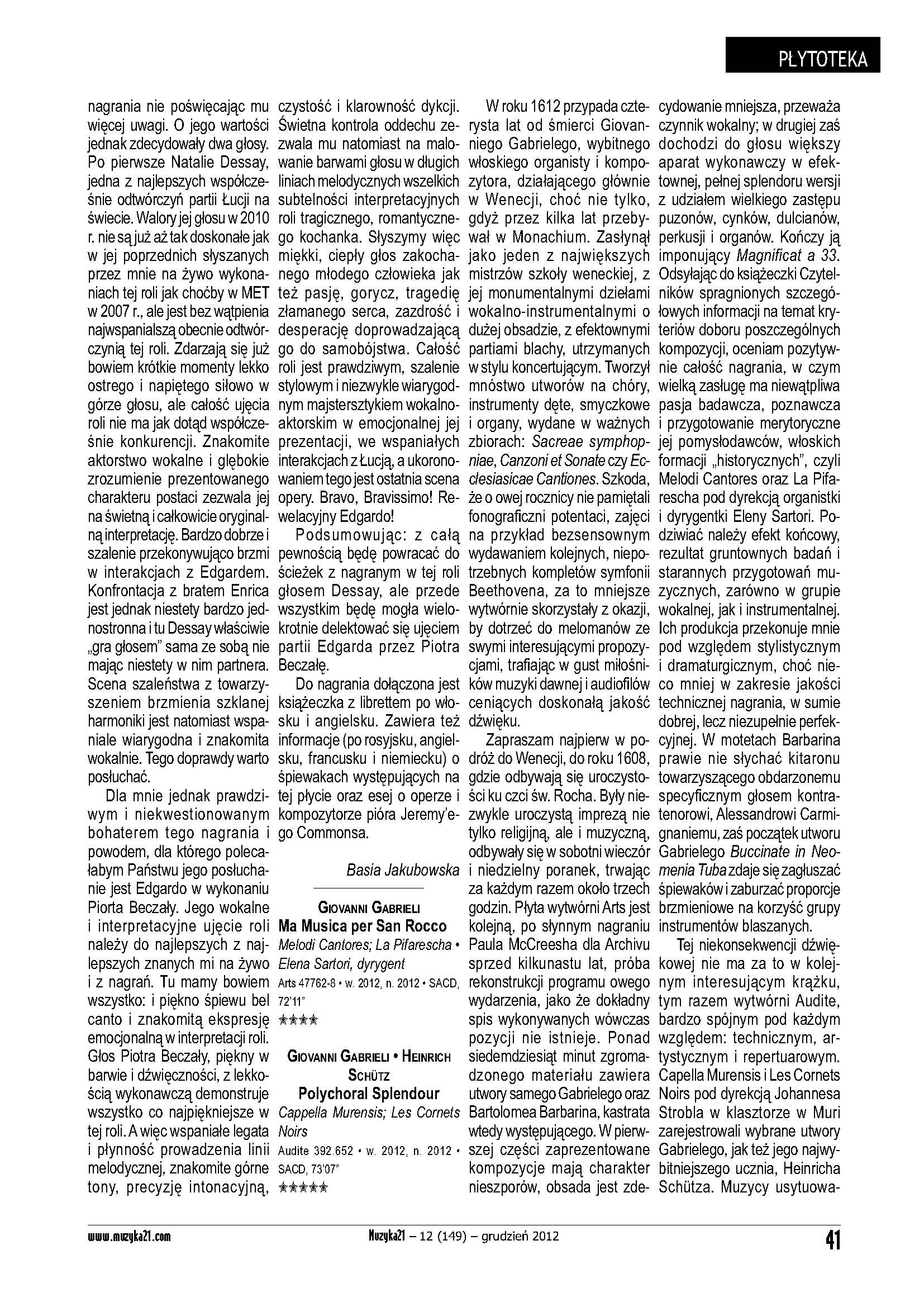 PŁYTOTEKA

nagrania nie poświęcając mu więcej uwagi. O jego wartości jednak zdecydowały dwa głosy. Po pierwsze Natalie Dessay, jedna z najlepszych współcześnie odtwórczyń partii Łucji na świecie. Walory jej głosu w 2010 r. nie są już aż tak doskonałe jak w jej poprzednich słyszanych przez mnie na żywo wykonaniach tej roli jak choćby w MET w 2007 r., ale jest bez wątpienia najwspanialszą obecnie odtwórczynią tej roli. Zdarzają się już bowiem krótkie momenty lekko ostrego i napiętego siłowo w górze głosu, ale całość ujęcia roli nie ma jak dotąd współcześnie konkurencji. Znakomite aktorstwo wokalne i głębokie zrozumienie prezentowanego charakteru postaci zezwala jej na świetną i całkowicie oryginalną interpretację. Bardzo dobrze i szalenie przekonywująco brzmi w interakcjach z Edgardem. Konfrontacja z bratem Enrica jest jednak niestety bardzo jednostronna i tu Dessay właściwie „gra głosem" sama ze sobą nie mając niestety w nim partnera. Scena szaleństwa z towarzyszeniem brzmienia szklanej harmoniki jest natomiast wspaniale wiarygodna i znakomita wokalnie. Tego doprawdy warto posłuchać.

Dla mnie jednak prawdziwym i niekwestionowanym bohaterem tego nagrania i powodem, dla którego polecałabym Państwu jego posłuchanie jest Edgardo w wykonaniu Piorta Beczały. Jego wokalne i interpretacyjne ujęcie roli należy do najlepszych z najlepszych znanych mi na żywo i z nagrań. Tu mamy bowiem wszystko: i piękno śpiewu bel canto i znakomitą ekspresję emocjonalną w interpretacji roli. Głos Piotra Beczały, piękny w barwie i dźwięczności, z lekkością wykonawczą demonstruje wszystko co najpiękniejsze w tej roli. A więc wspaniałe legata i płynność prowadzenia linii melodycznej, znakomite górne tony, precyzję intonacyjną, czystość i klarowność dykcji. Świetna kontrola oddechu zezwala mu natomiast na malowanie barwami głosu w długich liniach melodycznych wszelkich subtelności interpretacyjnych roli tragicznego, romantycznego kochanka. Słyszymy więc miękki, ciepły głos zakochanego młodego człowieka jak też pasję, gorycz, tragedię złamanego serca, zazdrość i desperację doprowadzającą go do samobójstwa. Całość roli jest prawdziwym, szalenie stylowym i niezwykle wiarygodnym majstersztykiem wokalno-aktorskim w emocjonalnej jej prezentacji, we wspaniałych interakcjach z Łucją, a ukoronowaniem tego jest ostatnia scena opery. Bravo, Bravissimo! Rewelacyjny Edgardo!

Podsumowując: z całą pewnością będę powracać do ścieżek z nagranym w tej roli głosem Dessay, ale przede wszystkim będę mogła wielokrotnie delektować się ujęciem partii Edgarda przez Piotra Beczałę.

Do nagrania dołączona jest książeczka z librettem po włosku i angielsku. Zawiera też informacje (po rosyjsku, angielsku, francusku i niemiecku) o śpiewakach występujących na tej płycie oraz esej o operze i kompozytorze pióra Jeremy'ego Commonsa.

Basia Jakubowska

GIOVANNI GABRIELI
Ma Musica per San Rocco
Melodi Cantores; La Pifarescha • Elena Sartori, dyrygent
Arts 47762-8 • w. 2012, n. 2012 • SACD, 72'11"
★★★★

GIOVANNI GABRIELI • HEINRICH SCHÜTZ
Polychoral Splendour
Cappella Murensis; Les Cornets Noirs
Audite 392.652 • w. 2012, n. 2012 • SACD, 73'07"
★★★★★

W roku 1612 przypada czterysta lat od śmierci Giovanniego Gabrielego, wybitnego włoskiego organisty i kompozytora, działającego głównie w Wenecji, choć nie tylko, gdyż przez kilka lat przebywał w Monachium. Zasłynął jako jeden z największych mistrzów szkoły weneckiej, z jej monumentalnymi dziełami wokalno-instrumentalnymi o dużej obsadzie, z efektownymi partiami blachy, utrzymanych w stylu koncertującym. Tworzył mnóstwo utworów na chóry, instrumenty dęte, smyczkowe i organy, wydane w ważnych zbiorach: Sacreae symphopniae, Canzoni et Sonate czy Ecclesiasicae Cantiones. Szkoda, że o owej rocznicy nie pamiętali fonograficzni potentaci, zajęci na przykład bezsensownym wydawaniem kolejnych, niepotrzebnych kompletów symfonii Beethovena, za to mniejsze wytwórnie skorzystały z okazji, by dotrzeć do melomanów ze swymi interesującymi propozycjami, trafiając w gust miłośników muzyki dawnej i audiofilów ceniących doskonałą jakość dźwięku.

Zapraszam najpierw w podróż do Wenecji, do roku 1608, gdzie odbywają się uroczystości ku czci św. Rocha. Były niezwykle uroczystą imprezą nie tylko religijną, ale i muzyczną, odbywały się w sobotni wieczór i niedzielny poranek, trwając za każdym razem około trzech godzin. Płyta wytwórni Arts jest kolejną, po słynnym nagraniu Paula McCreesha dla Archivu sprzed kilkunastu lat, próba rekonstrukcji programu owego wydarzenia, jako że dokładny spis wykonywanych wówczas pozycji nie istnieje. Ponad siedemdziesiąt minut zgromadzonego materiału zawiera utwory samego Gabrielego oraz Bartolomea Barbarina, kastrata wtedy występującego. W pierwszej części zaprezentowane kompozycje mają charakter nieszporów, obsada jest zdecydowanie mniejsza, przeważa czynnik wokalny; w drugiej zaś dochodzi do głosu większy aparat wykonawczy w efektownej, pełnej splendoru wersji z udziałem wielkiego zastępu puzonów, cynków, dulcianów, perkusji i organów. Kończy ją imponujący Magnificat a 33. Odsyłając do książeczki Czytelników spragnionych szczegółowych informacji na temat kryteriów doboru poszczególnych kompozycji, oceniam pozytywnie całość nagrania, w czym wielką zasługę ma niewątpliwa pasja badawcza, poznawcza i przygotowanie merytoryczne jej pomysłodawców, włoskich formacji „historycznych", czyli Melodi Cantores oraz La Pifarescha pod dyrekcją organistki i dyrygentki Eleny Sartori. Podziwiać należy efekt końcowy, rezultat gruntownych badań i starannych przygotowań muzycznych, zarówno w grupie wokalnej, jak i instrumentalnej. Ich produkcja przekonuje mnie pod względem stylistycznym i dramaturgicznym, choć nieco mniej w zakresie jakości technicznej nagrania, w sumie dobrej, lecz niezupełnie perfekcyjnej. W motetach Barbarina prawie nie słychać kitaronu towarzyszącego obdarzonemu specyficznym głosem kontratenorowi, Alessandrowi Carmignaniemu, zaś początek utworu Gabrielego Buccinate in Neomenia Tuba zdaje się zagłuszać śpiewaków i zaburzać proporcje brzmieniowe na korzyść grupy instrumentów blaszanych.

Tej niekonsekwencji dźwiękowej nie ma za to w kolejnym interesującym krążku, tym razem wytwórni Audite, bardzo spójnym pod każdym względem: technicznym, artystycznym i repertuarowym. Capella Murensis i Les Cornets Noirs pod dyrekcją Johannesa Strobla w klasztorze w Muri zarejestrowali wybrane utwory Gabrielego, jak też jego najwybitniejszego ucznia, Heinricha Schütza. Muzycy usytuowa-

www.muzyka21.com Muzyka21 – 12 (149) – grudzień 2012 41